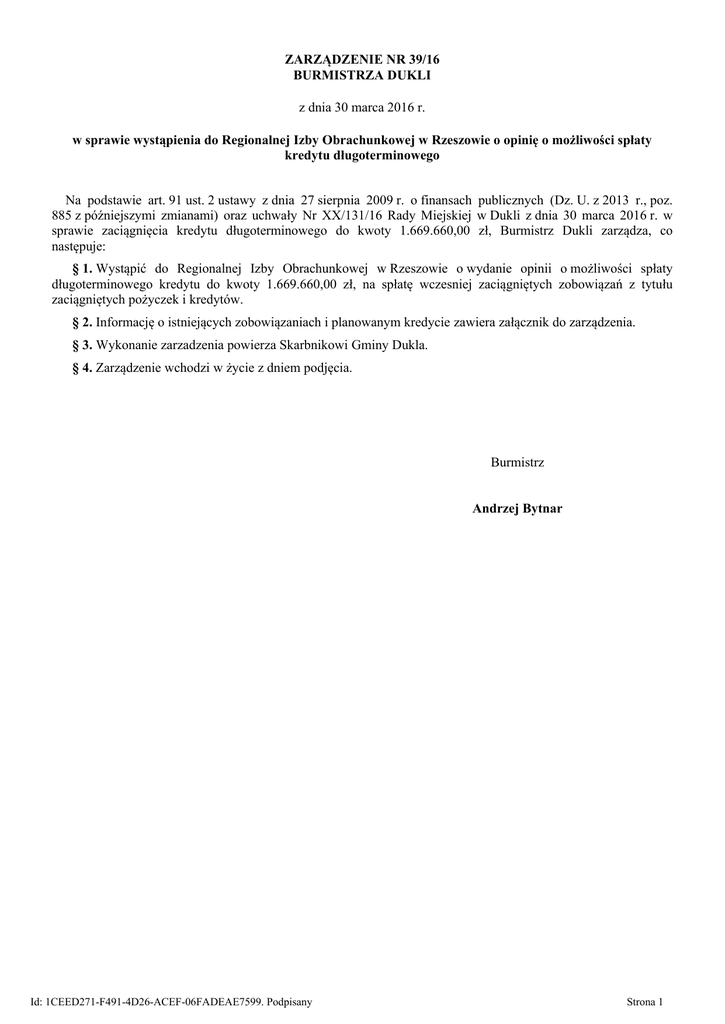 ZARZĄDZENIE NR 39/16
BURMISTRZA DUKLI

z dnia 30 marca 2016 r.

w sprawie wystąpienia do Regionalnej Izby Obrachunkowej w Rzeszowie o opinię o możliwości spłaty kredytu długoterminowego

Na podstawie art. 91 ust. 2 ustawy z dnia 27 sierpnia 2009 r. o finansach publicznych (Dz. U. z 2013 r., poz. 885 z późniejszymi zmianami) oraz uchwały Nr XX/131/16 Rady Miejskiej w Dukli z dnia 30 marca 2016 r. w sprawie zaciągnięcia kredytu długoterminowego do kwoty 1.669.660,00 zł, Burmistrz Dukli zarządza, co następuje:

§ 1. Wystąpić do Regionalnej Izby Obrachunkowej w Rzeszowie o wydanie opinii o możliwości spłaty długoterminowego kredytu do kwoty 1.669.660,00 zł, na spłatę wczesniej zaciągniętych zobowiązań z tytułu zaciągniętych pożyczek i kredytów.

§ 2. Informację o istniejących zobowiązaniach i planowanym kredycie zawiera załącznik do zarządzenia.

§ 3. Wykonanie zarzadzenia powierza Skarbnikowi Gminy Dukla.

§ 4. Zarządzenie wchodzi w życie z dniem podjęcia.

Burmistrz

Andrzej Bytnar

Id: 1CEED271-F491-4D26-ACEF-06FADEAE7599. Podpisany

Strona 1